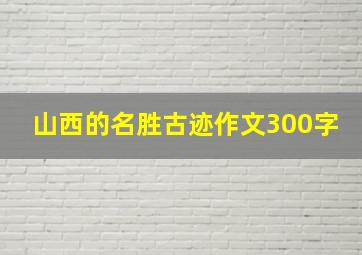 山西的名胜古迹作文300字